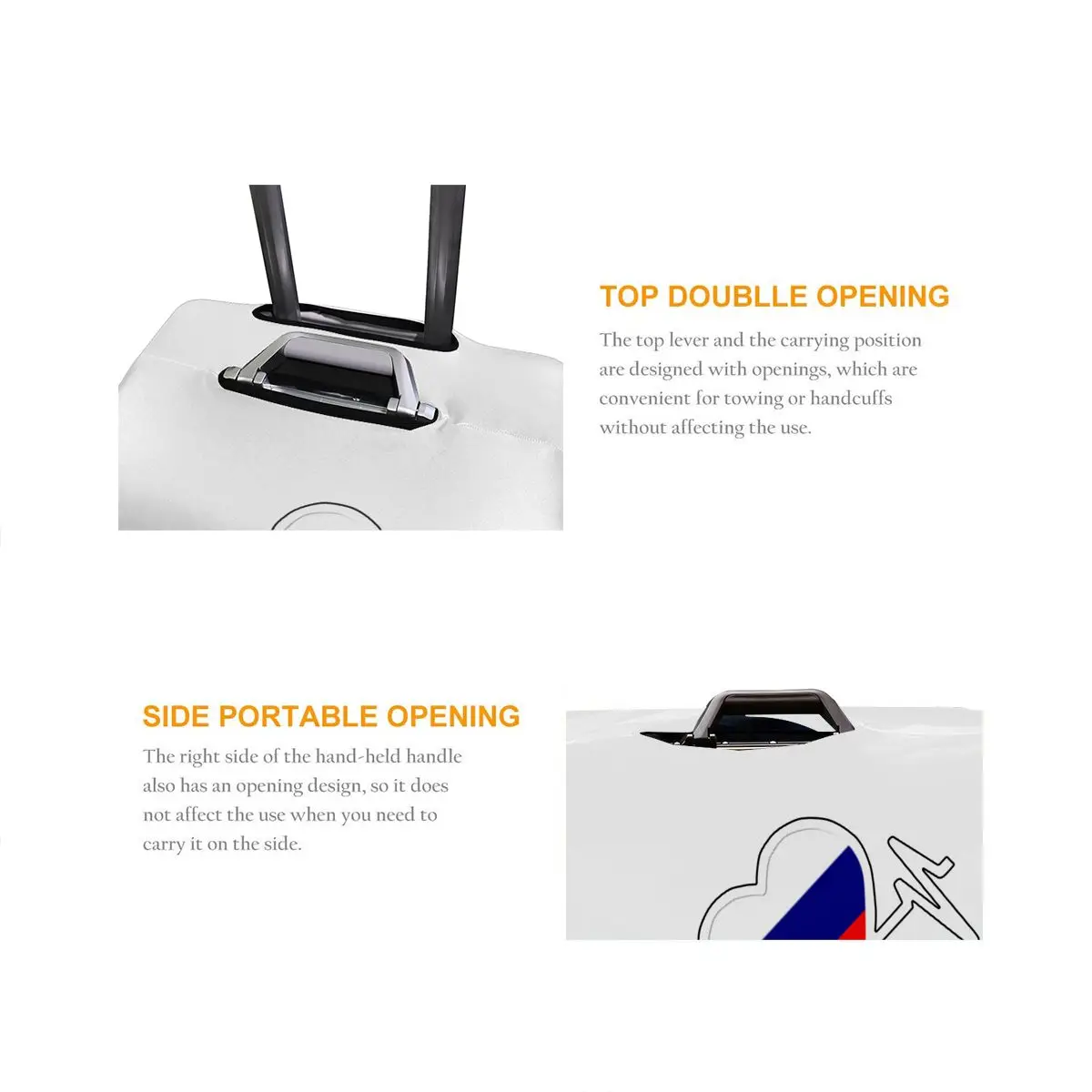 TOP DOUBLLE OPENING

The top lever and the carrying position are designed with openings, which are convenient for towing or handcuffs without affecting the use.

SIDE PORTABLE OPENING

The right side of the hand-held handle also has an opening design, so it does not affect the use when you need to carry it on the side.